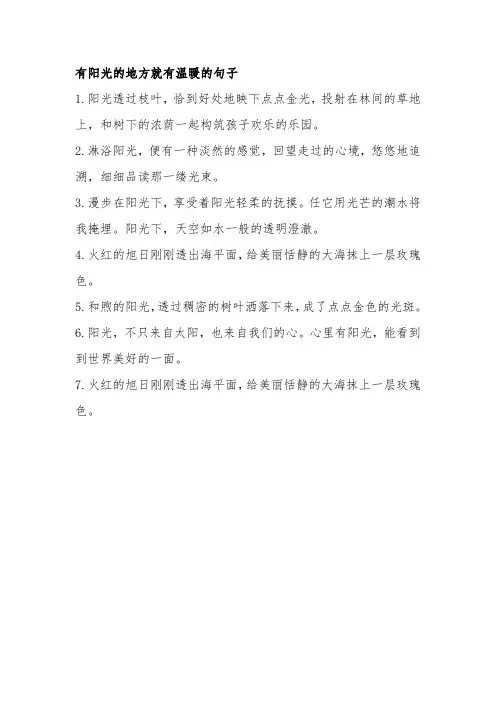 有阳光的地方就有温暖的句子

1.阳光透过枝叶，恰到好处地映下点点金光，投射在林间的草地上，和树下的浓荫一起构筑孩子欢乐的乐园。

2.淋浴阳光，便有一种淡然的感觉，回望走过的心境，悠悠地追溯，细细品读那一缕光束。

3.漫步在阳光下，享受着阳光轻柔的抚摸。任它用光芒的潮水将我掩埋。阳光下，天空如水一般的透明澄澈。

4.火红的旭日刚刚透出海平面，给美丽恬静的大海抹上一层玫瑰色。

5.和煦的阳光，透过稠密的树叶洒落下来，成了点点金色的光斑。

6.阳光，不只来自太阳，也来自我们的心。心里有阳光，能看到到世界美好的一面。

7.火红的旭日刚刚透出海平面，给美丽恬静的大海抹上一层玫瑰色。